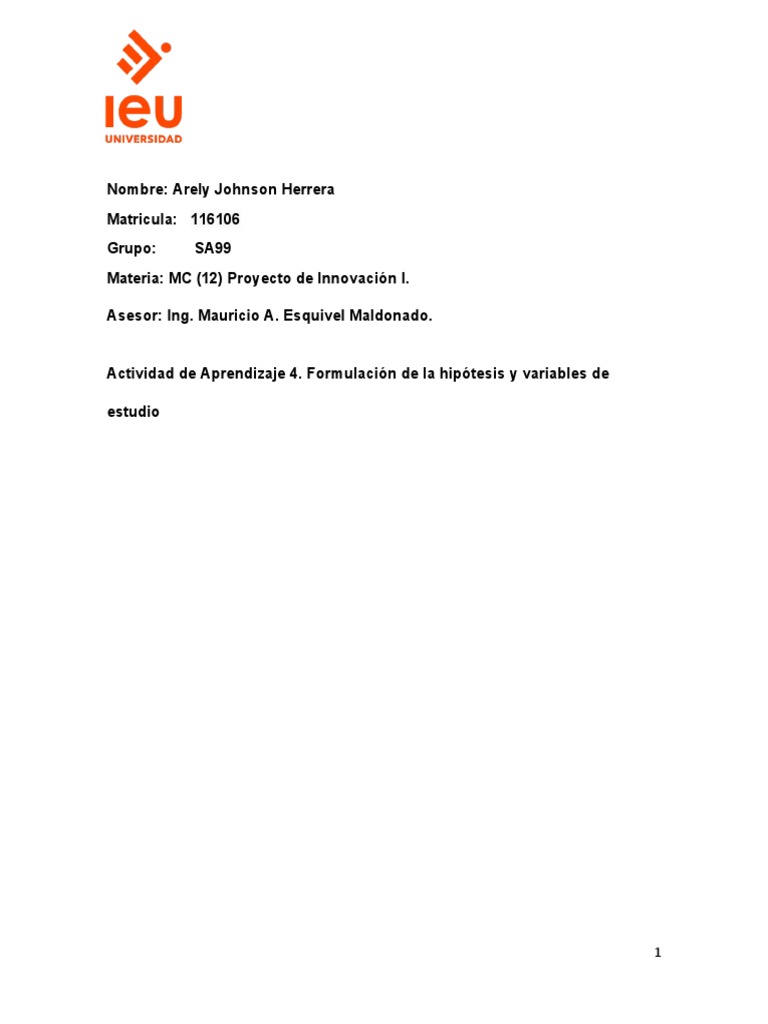 IEU
UNIVERSIDAD

Nombre: Arely Johnson Herrera

Matricula: 116106

Grupo: SA99

Materia: MC (12) Proyecto de Innovación I.

Asesor: Ing. Mauricio A. Esquivel Maldonado.

Actividad de Aprendizaje 4. Formulación de la hipótesis y variables de estudio

1